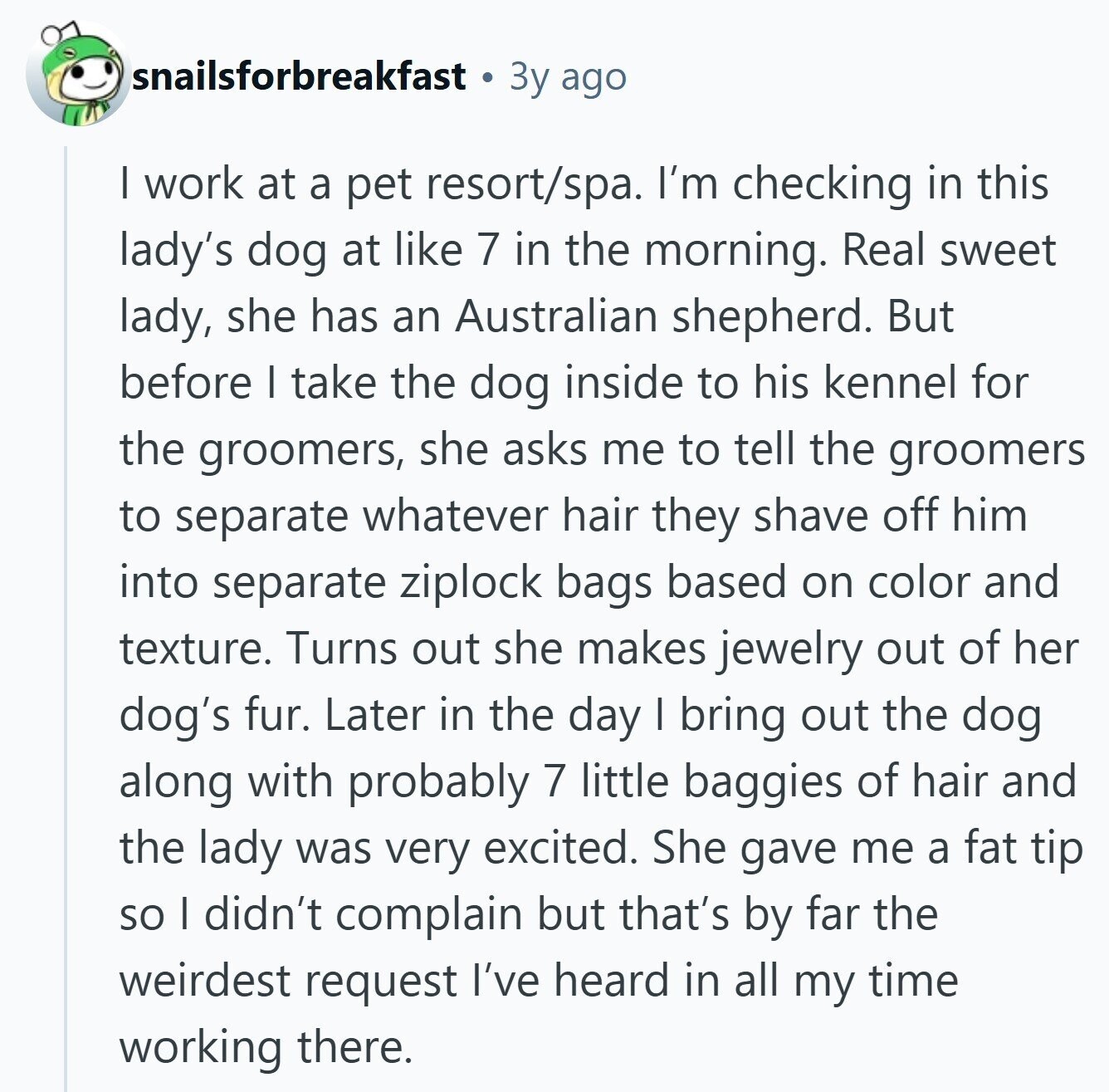 snailsforbreakfast • 3y ago

I work at a pet resort/spa. I'm checking in this lady's dog at like 7 in the morning. Real sweet lady, she has an Australian shepherd. But before I take the dog inside to his kennel for the groomers, she asks me to tell the groomers to separate whatever hair they shave off him into separate ziplock bags based on color and texture. Turns out she makes jewelry out of her dog's fur. Later in the day I bring out the dog along with probably 7 little baggies of hair and the lady was very excited. She gave me a fat tip so I didn't complain but that's by far the weirdest request I've heard in all my time working there.